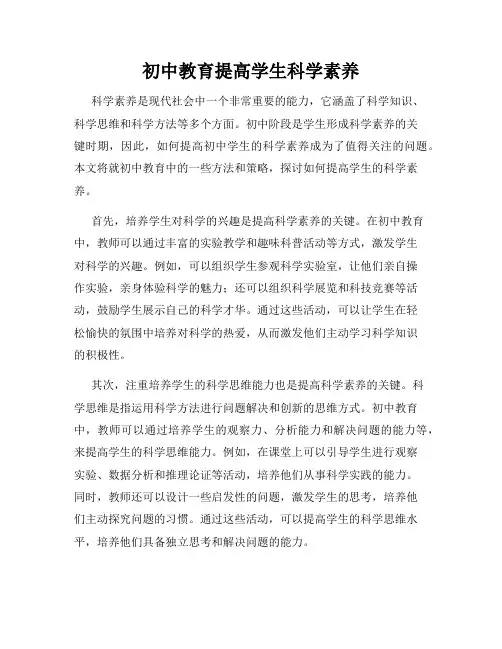 初中教育提高学生科学素养

科学素养是现代社会中一个非常重要的能力，它涵盖了科学知识、科学思维和科学方法等多个方面。初中阶段是学生形成科学素养的关键时期，因此，如何提高初中学生的科学素养成为了值得关注的问题。本文将就初中教育中的一些方法和策略，探讨如何提高学生的科学素养。

首先，培养学生对科学的兴趣是提高科学素养的关键。在初中教育中，教师可以通过丰富的实验教学和趣味科普活动等方式，激发学生对科学的兴趣。例如，可以组织学生参观科学实验室，让他们亲自操作实验，亲身体验科学的魅力；还可以组织科学展览和科技竞赛等活动，鼓励学生展示自己的科学才华。通过这些活动，可以让学生在轻松愉快的氛围中培养对科学的热爱，从而激发他们主动学习科学知识的积极性。

其次，注重培养学生的科学思维能力也是提高科学素养的关键。科学思维是指运用科学方法进行问题解决和创新的思维方式。初中教育中，教师可以通过培养学生的观察力、分析能力和解决问题的能力等，来提高学生的科学思维能力。例如，在课堂上可以引导学生进行观察实验、数据分析和推理论证等活动，培养他们从事科学实践的能力。同时，教师还可以设计一些启发性的问题，激发学生的思考，培养他们主动探究问题的习惯。通过这些活动，可以提高学生的科学思维水平，培养他们具备独立思考和解决问题的能力。